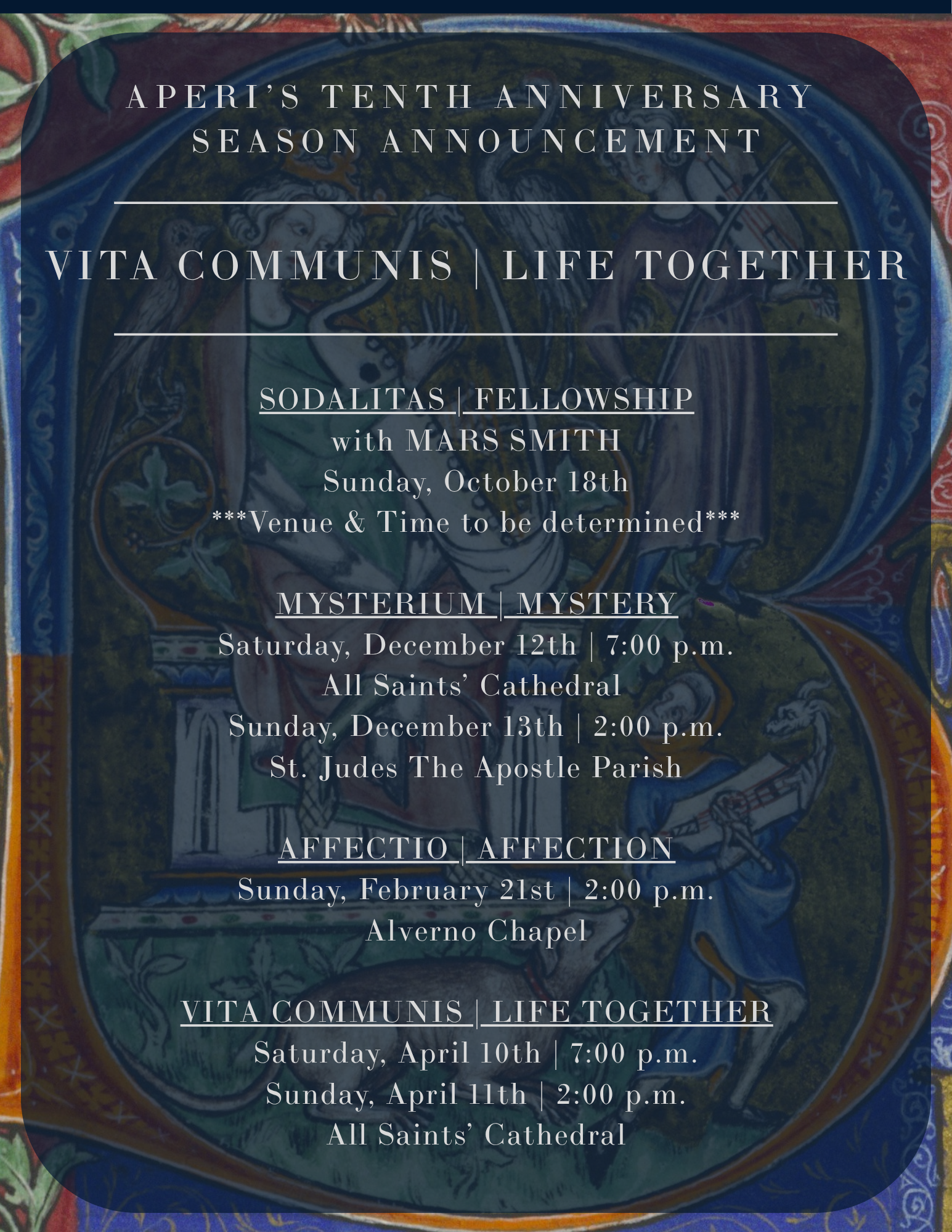 APERI'S TENTH ANNIVERSARY SEASON ANNOUNCEMENT

VITA COMMUNIS | LIFE TOGETHER

SODALITAS | FELLOWSHIP
with MARS SMITH
Sunday, October 18th
***Venue & Time to be determined***

MYSTERIUM | MYSTERY
Saturday, December 12th | 7:00 p.m.
All Saints' Cathedral
Sunday, December 13th | 2:00 p.m.
St. Judes The Apostle Parish

AFFECTIO | AFFECTION
Sunday, February 21st | 2:00 p.m.
Alverno Chapel

VITA COMMUNIS | LIFE TOGETHER
Saturday, April 10th | 7:00 p.m.
Sunday, April 11th | 2:00 p.m.
All Saints' Cathedral